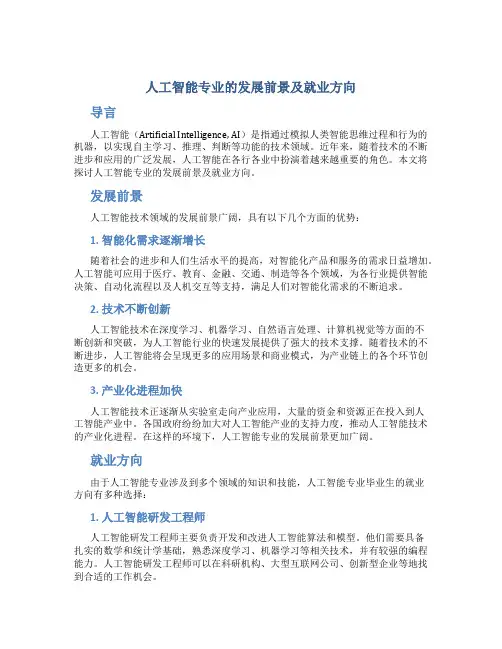 人工智能专业的发展前景及就业方向

导言

人工智能（Artificial Intelligence, AI）是指通过模拟人类智能思维过程和行为的机器，以实现自主学习、推理、判断等功能的技术领域。近年来，随着技术的不断进步和应用的广泛发展，人工智能在各行各业中扮演着越来越重要的角色。本文将探讨人工智能专业的发展前景及就业方向。

发展前景

人工智能技术领域的发展前景广阔，具有以下几个方面的优势：

1. 智能化需求逐渐增长

随着社会的进步和人们生活水平的提高，对智能化产品和服务的需求日益增加。人工智能可应用于医疗、教育、金融、交通、制造等各个领域，为各行业提供智能决策、自动化流程以及人机交互等支持，满足人们对智能化需求的不断追求。

2. 技术不断创新

人工智能技术在深度学习、机器学习、自然语言处理、计算机视觉等方面的不断创新和突破，为人工智能行业的快速发展提供了强大的技术支撑。随着技术的不断进步，人工智能将会呈现更多的应用场景和商业模式，为产业链上的各个环节创造更多的机会。

3. 产业化进程加快

人工智能技术正逐渐从实验室走向产业应用，大量的资金和资源正在投入到人工智能产业中。各国政府纷纷加大对人工智能产业的支持力度，推动人工智能技术的产业化进程。在这样的环境下，人工智能专业的发展前景更加广阔。

就业方向

由于人工智能专业涉及到多个领域的知识和技能，人工智能专业毕业生的就业方向有多种选择：

1. 人工智能研发工程师

人工智能研发工程师主要负责开发和改进人工智能算法和模型。他们需要具备扎实的数学和统计学基础，熟悉深度学习、机器学习等相关技术，并有较强的编程能力。人工智能研发工程师可以在科研机构、大型互联网公司、创新型企业等地找到合适的工作机会。